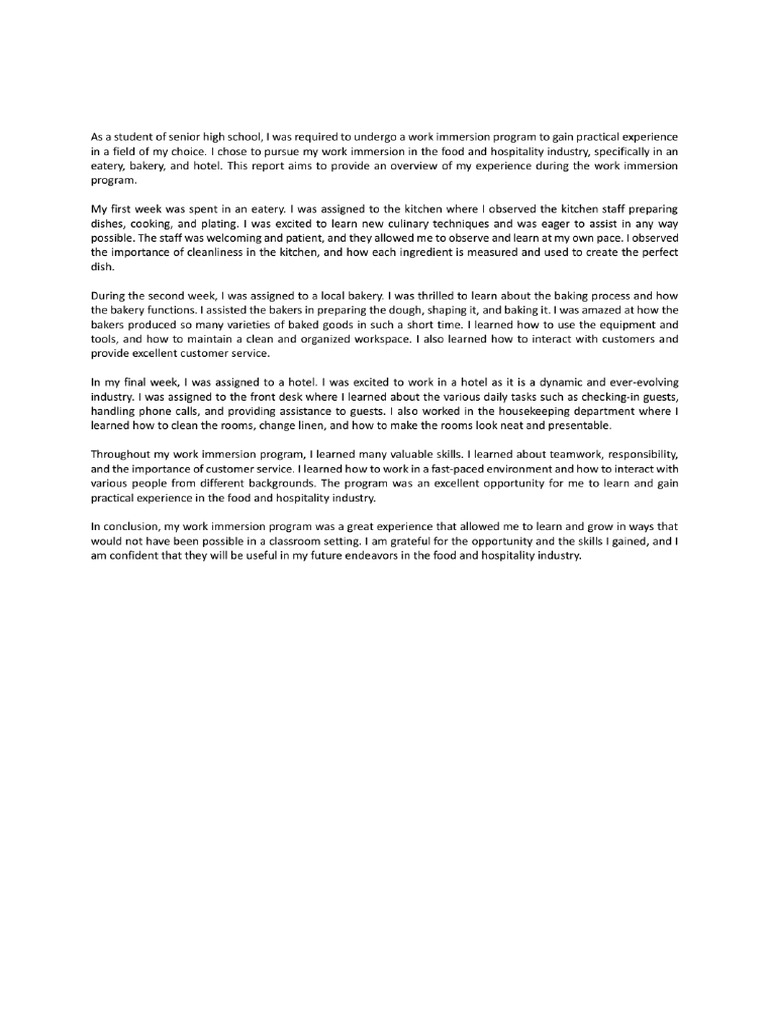 As a student of senior high school, I was required to undergo a work immersion program to gain practical experience in a field of my choice. I chose to pursue my work immersion in the food and hospitality industry, specifically in an eatery, bakery, and hotel. This report aims to provide an overview of my experience during the work immersion program.

My first week was spent in an eatery. I was assigned to the kitchen where I observed the kitchen staff preparing dishes, cooking, and plating. I was excited to learn new culinary techniques and was eager to assist in any way possible. The staff was welcoming and patient, and they allowed me to observe and learn at my own pace. I observed the importance of cleanliness in the kitchen, and how each ingredient is measured and used to create the perfect dish.

During the second week, I was assigned to a local bakery. I was thrilled to learn about the baking process and how the bakery functions. I assisted the bakers in preparing the dough, shaping it, and baking it. I was amazed at how the bakers produced so many varieties of baked goods in such a short time. I learned how to use the equipment and tools, and how to maintain a clean and organized workspace. I also learned how to interact with customers and provide excellent customer service.

In my final week, I was assigned to a hotel. I was excited to work in a hotel as it is a dynamic and ever-evolving industry. I was assigned to the front desk where I learned about the various daily tasks such as checking-in guests, handling phone calls, and providing assistance to guests. I also worked in the housekeeping department where I learned how to clean the rooms, change linen, and how to make the rooms look neat and presentable.

Throughout my work immersion program, I learned many valuable skills. I learned about teamwork, responsibility, and the importance of customer service. I learned how to work in a fast-paced environment and how to interact with various people from different backgrounds. The program was an excellent opportunity for me to learn and gain practical experience in the food and hospitality industry.

In conclusion, my work immersion program was a great experience that allowed me to learn and grow in ways that would not have been possible in a classroom setting. I am grateful for the opportunity and the skills I gained, and I am confident that they will be useful in my future endeavors in the food and hospitality industry.